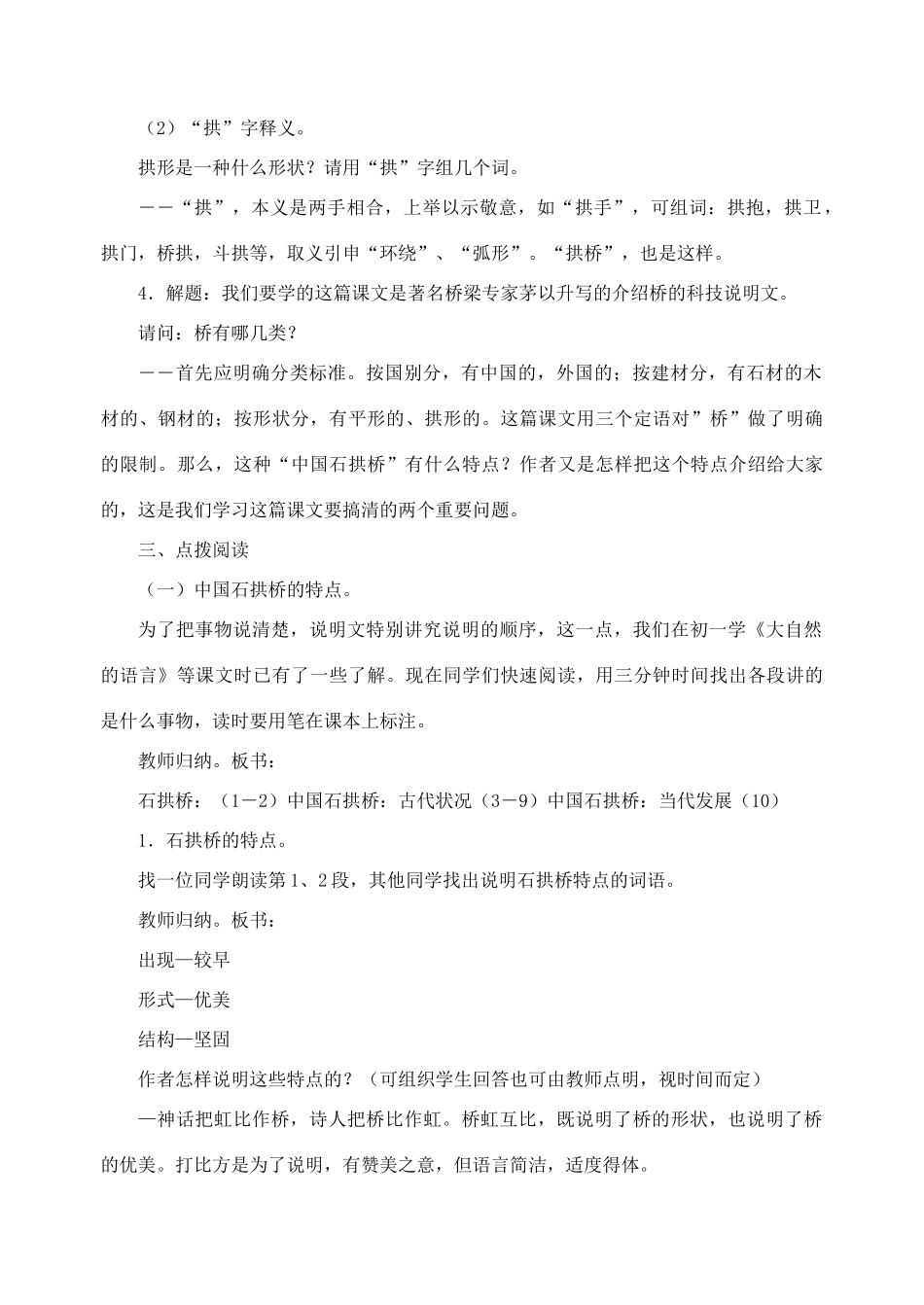 （2）“拱”字释义。

拱形是一种什么形状？请用“拱”字组几个词。

——“拱”，本义是两手相合，上举以示敬意，如“拱手”，可组词：拱抱，拱卫，拱门，桥拱，斗拱等，取义引申“环绕”、“弧形”。“拱桥”，也是这样。

4．解题：我们要学的这篇课文是著名桥梁专家茅以升写的介绍桥的科技说明文。

请问：桥有哪几类？

——首先应明确分类标准。按国别分，有中国的，外国的；按建材分，有石材的木材的、钢材的；按形状分，有平形的、拱形的。这篇课文用三个定语对”桥”做了明确的限制。那么，这种“中国石拱桥”有什么特点？作者又是怎样把这个特点介绍给大家的，这是我们学习这篇课文要搞清的两个重要问题。

三、点拨阅读

（一）中国石拱桥的特点。

为了把事物说清楚，说明文特别讲究说明的顺序，这一点，我们在初一学《大自然的语言》等课文时已有了一些了解。现在同学们快速阅读，用三分钟时间找出各段讲的是什么事物，读时要用笔在课本上标注。

教师归纳。板书：

石拱桥：（1－2）中国石拱桥：古代状况（3－9）中国石拱桥：当代发展（10）

1．石拱桥的特点。

找一位同学朗读第1、2段，其他同学找出说明石拱桥特点的词语。

教师归纳。板书：

出现—较早

形式—优美

结构—坚固

作者怎样说明这些特点的？（可组织学生回答也可由教师点明，视时间而定）

—神话把虹比作桥，诗人把桥比作虹。桥虹互比，既说明了桥的形状，也说明了桥的优美。打比方是为了说明，有赞美之意，但语言简洁，适度得体。